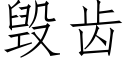 毁齿